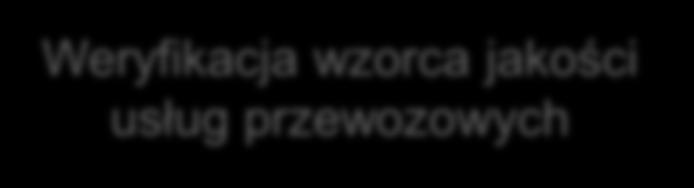 Weryfikacja wzorca jakości usług przewozowych